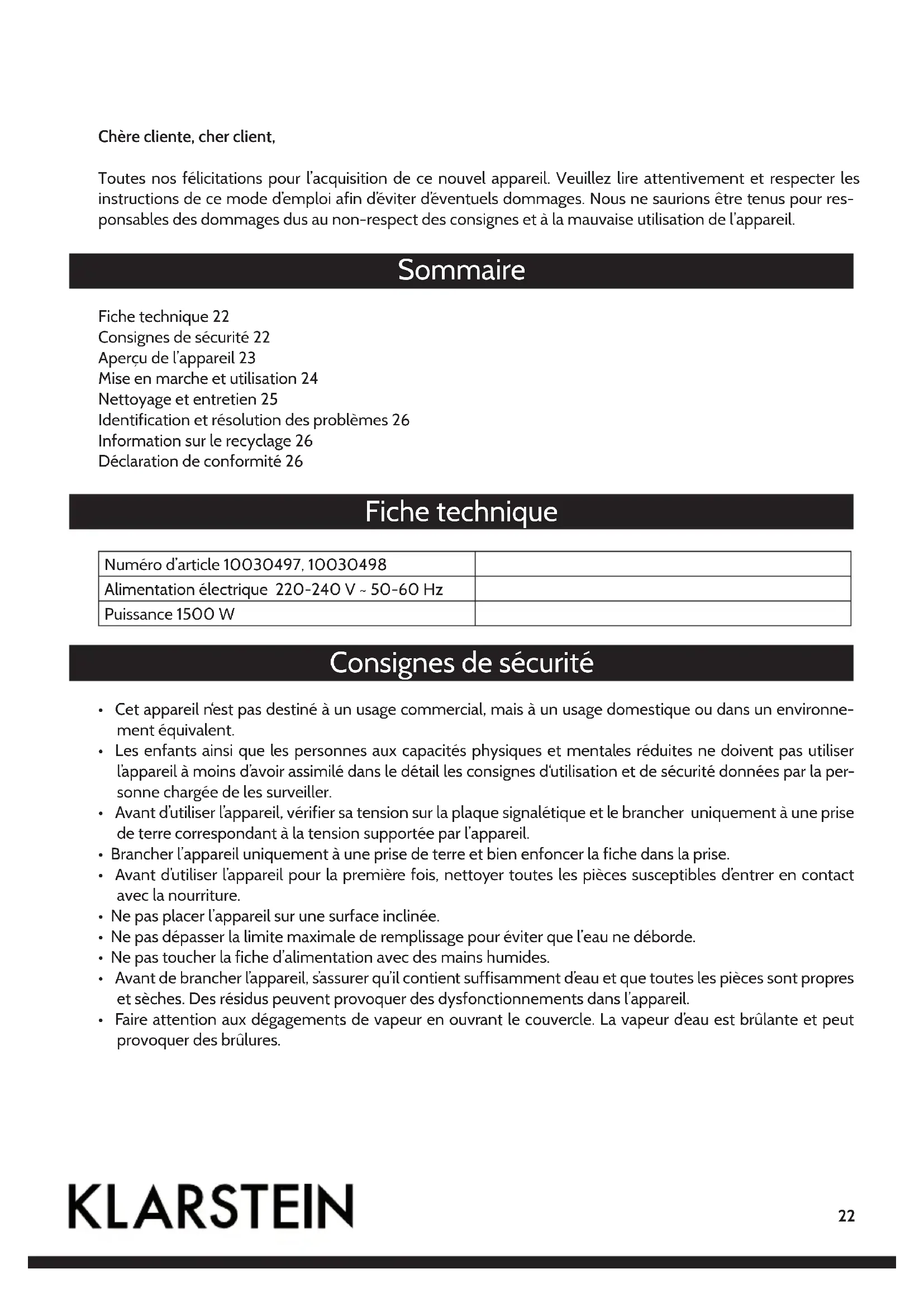 Chère cliente, cher client,

Toutes nos félicitations pour l'acquisition de ce nouvel appareil. Veuillez lire attentivement et respecter les instructions de ce mode d'emploi afin d'éviter d'éventuels dommages. Nous ne saurions être tenus pour responsables des dommages dus au non-respect des consignes et à la mauvaise utilisation de l'appareil.

Sommaire

Fiche technique 22
Consignes de sécurité 22
Aperçu de l'appareil 23
Mise en marche et utilisation 24
Nettoyage et entretien 25
Identification et résolution des problèmes 26
Information sur le recyclage 26
Déclaration de conformité 26

Fiche technique

| Numéro d'article 10030497, 10030498 | |
|---|---|
| Alimentation électrique 220-240 V ~ 50-60 Hz | |
| Puissance 1500 W | |

Consignes de sécurité

• Cet appareil n'est pas destiné à un usage commercial, mais à un usage domestique ou dans un environnement équivalent.
• Les enfants ainsi que les personnes aux capacités physiques et mentales réduites ne doivent pas utiliser l'appareil à moins d'avoir assimilé dans le détail les consignes d'utilisation et de sécurité données par la personne chargée de les surveiller.
• Avant d'utiliser l'appareil, vérifier sa tension sur la plaque signalétique et le brancher uniquement à une prise de terre correspondant à la tension supportée par l'appareil.
• Brancher l'appareil uniquement à une prise de terre et bien enfoncer la fiche dans la prise.
• Avant d'utiliser l'appareil pour la première fois, nettoyer toutes les pièces susceptibles d'entrer en contact avec la nourriture.
• Ne pas placer l'appareil sur une surface inclinée.
• Ne pas dépasser la limite maximale de remplissage pour éviter que l'eau ne déborde.
• Ne pas toucher la fiche d'alimentation avec des mains humides.
• Avant de brancher l'appareil, s'assurer qu'il contient suffisamment d'eau et que toutes les pièces sont propres et sèches. Des résidus peuvent provoquer des dysfonctionnements dans l'appareil.
• Faire attention aux dégagements de vapeur en ouvrant le couvercle. La vapeur d'eau est brûlante et peut provoquer des brûlures.

KLARSTEIN

22